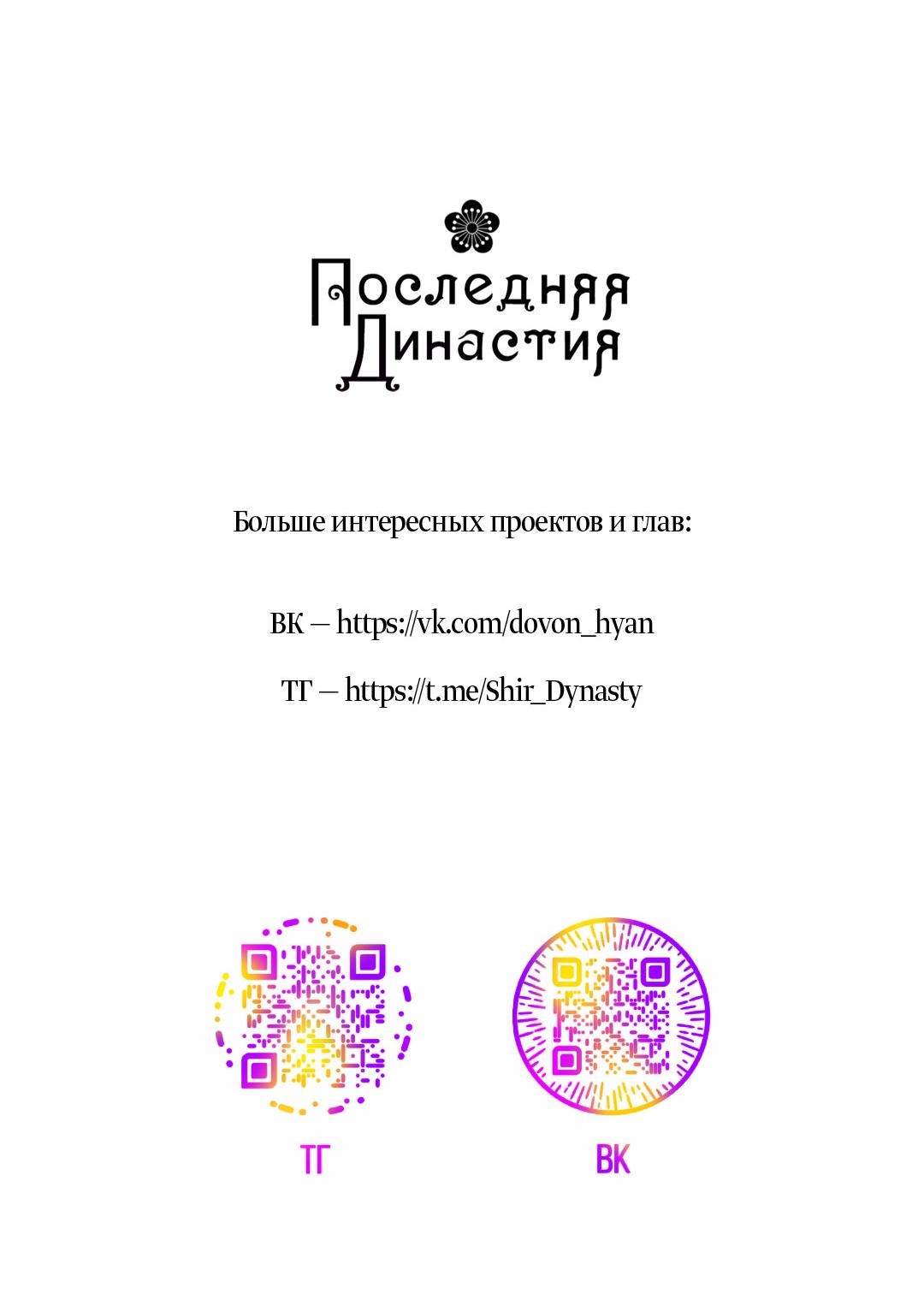 Последняя Династия

Больше интересных проектов и глав:

ВК — https://vk.com/dovon_hyan

ТГ — https://t.me/Shir_Dynasty

ТГ

ВК